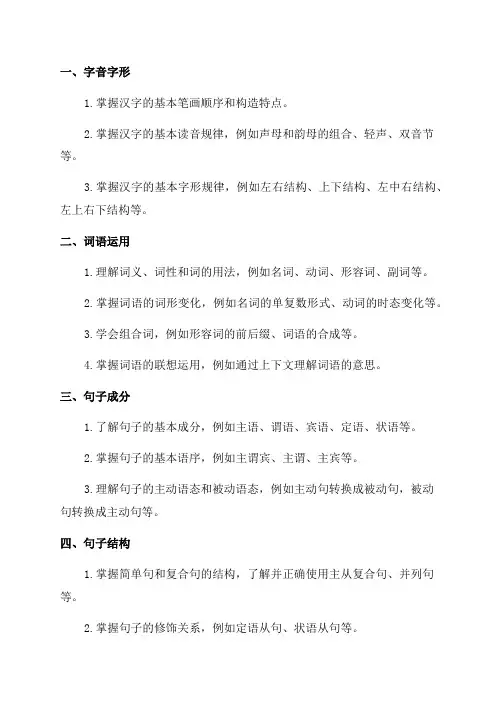 一、字音字形

1. 掌握汉字的基本笔画顺序和构造特点。

2. 掌握汉字的基本读音规律，例如声母和韵母的组合、轻声、双音节等。

3. 掌握汉字的基本字形规律，例如左右结构、上下结构、左中右结构、左上右下结构等。

二、词语运用

1. 理解词义、词性和词的用法，例如名词、动词、形容词、副词等。

2. 掌握词语的词形变化，例如名词的单复数形式、动词的时态变化等。

3. 学会组合词，例如形容词的前后缀、词语的合成等。

4. 掌握词语的联想运用，例如通过上下文理解词语的意思。

三、句子成分

1. 了解句子的基本成分，例如主语、谓语、宾语、定语、状语等。

2. 掌握句子的基本语序，例如主谓宾、主谓、主宾等。

3. 理解句子的主动语态和被动语态，例如主动句转换成被动句，被动句转换成主动句等。

四、句子结构

1. 掌握简单句和复合句的结构，了解并正确使用主从复合句、并列句等。

2. 掌握句子的修饰关系，例如定语从句、状语从句等。